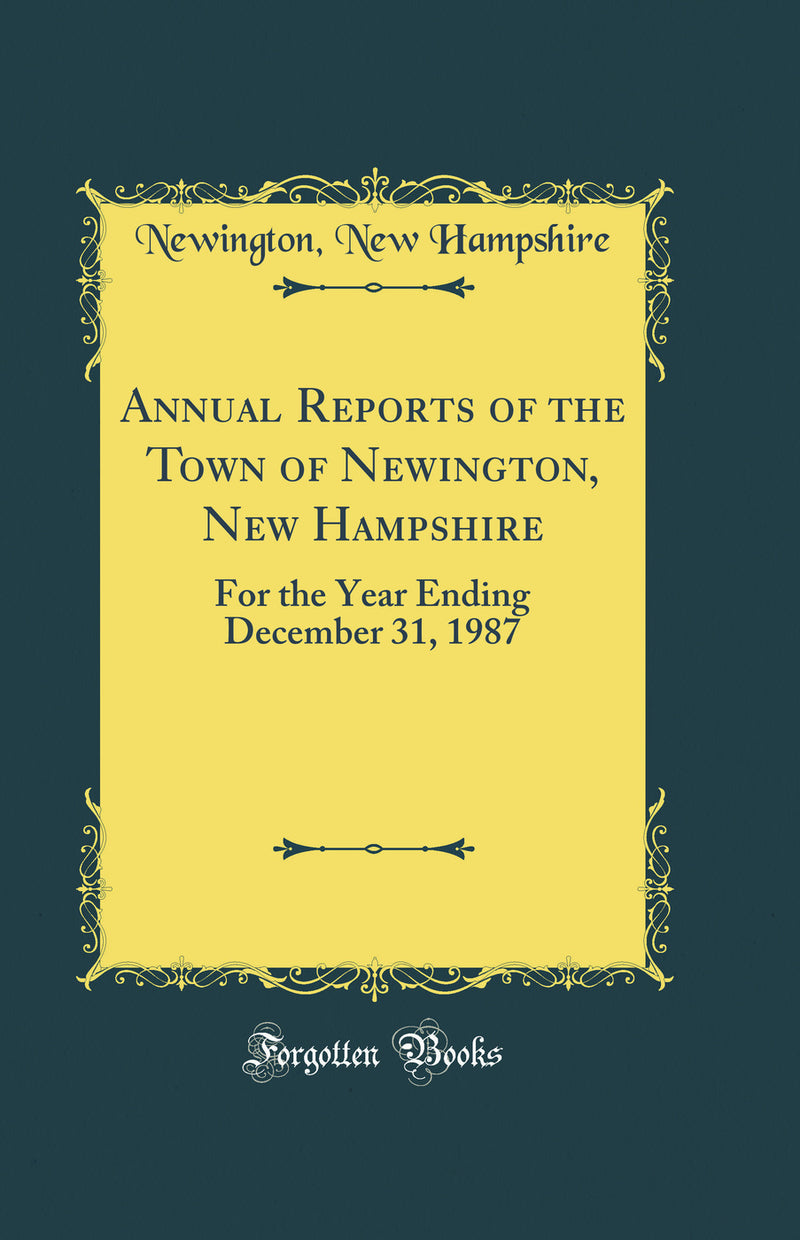 Newington, New Hampshire

Annual Reports of the Town of Newington, New Hampshire

For the Year Ending December 31, 1987

Forgotten Books